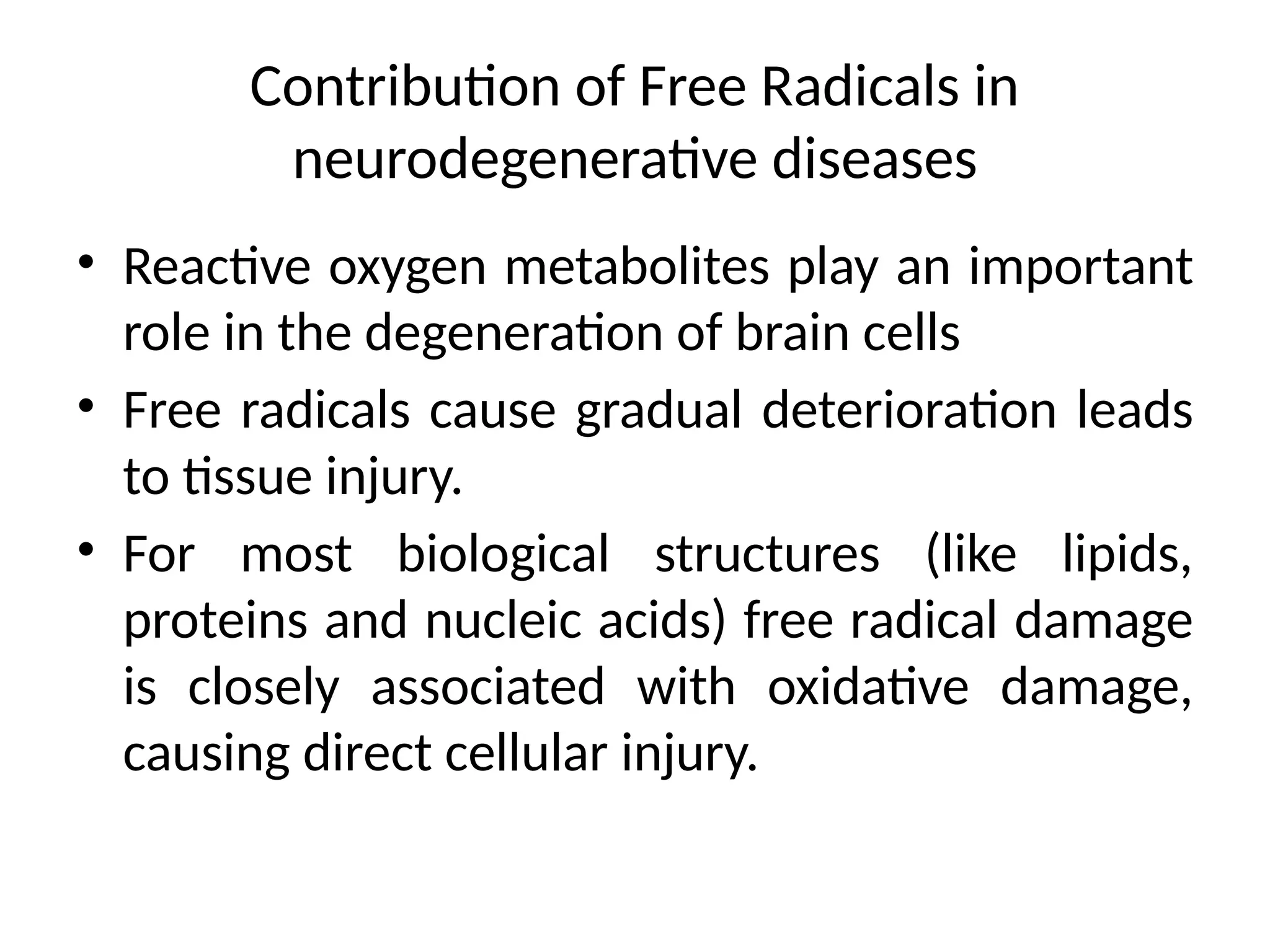 Contribution of Free Radicals in neurodegenerative diseases

• Reactive oxygen metabolites play an important role in the degeneration of brain cells

• Free radicals cause gradual deterioration leads to tissue injury.

• For most biological structures (like lipids, proteins and nucleic acids) free radical damage is closely associated with oxidative damage, causing direct cellular injury.